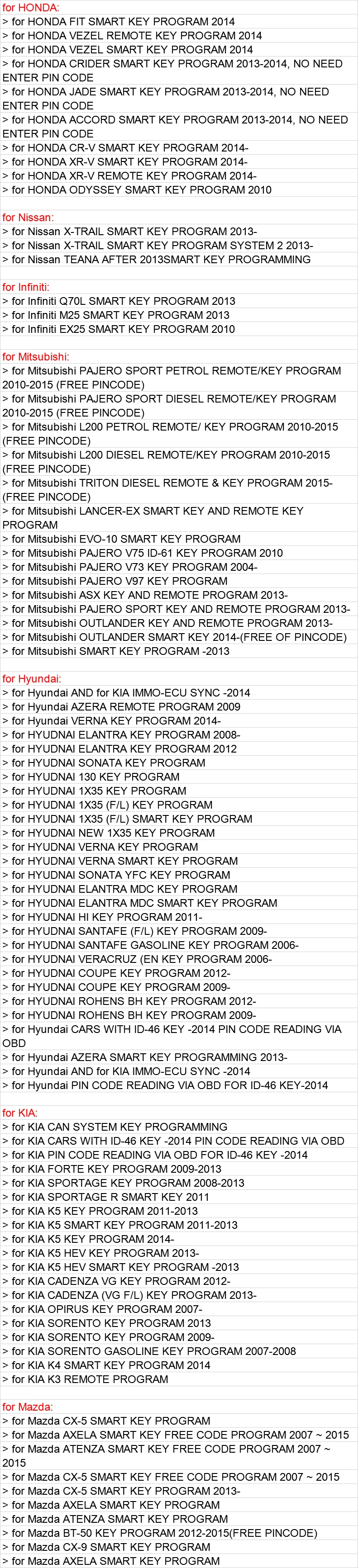 for HONDA:
> for HONDA FIT SMART KEY PROGRAM 2014
> for HONDA VEZEL REMOTE KEY PROGRAM 2014
> for HONDA VEZEL SMART KEY PROGRAM 2014
> for HONDA CRIDER SMART KEY PROGRAM 2013-2014, NO NEED ENTER PIN CODE
> for HONDA JADE SMART KEY PROGRAM 2013-2014, NO NEED ENTER PIN CODE
> for HONDA ACCORD SMART KEY PROGRAM 2013-2014, NO NEED ENTER PIN CODE
> for HONDA CR-V SMART KEY PROGRAM 2014-
> for HONDA XR-V SMART KEY PROGRAM 2014-
> for HONDA XR-V REMOTE KEY PROGRAM 2014-
> for HONDA ODYSSEY SMART KEY PROGRAM 2010

for Nissan:
> for Nissan X-TRAIL SMART KEY PROGRAM 2013-
> for Nissan X-TRAIL SMART KEY PROGRAM SYSTEM 2 2013-
> for Nissan TEANA AFTER 2013SMART KEY PROGRAMMING

for Infiniti:
> for Infiniti Q70L SMART KEY PROGRAM 2013
> for Infiniti M25 SMART KEY PROGRAM 2013
> for Infiniti EX25 SMART KEY PROGRAM 2010

for Mitsubishi:
> for Mitsubishi PAJERO SPORT PETROL REMOTE/KEY PROGRAM 2010-2015 (FREE PINCODE)
> for Mitsubishi PAJERO SPORT DIESEL REMOTE/KEY PROGRAM 2010-2015 (FREE PINCODE)
> for Mitsubishi L200 PETROL REMOTE/ KEY PROGRAM 2010-2015 (FREE PINCODE)
> for Mitsubishi L200 DIESEL REMOTE/KEY PROGRAM 2010-2015 (FREE PINCODE)
> for Mitsubishi TRITON DIESEL REMOTE & KEY PROGRAM 2015- (FREE PINCODE)
> for Mitsubishi LANCER-EX SMART KEY AND REMOTE KEY PROGRAM
> for Mitsubishi EVO-10 SMART KEY PROGRAM
> for Mitsubishi PAJERO V75 ID-61 KEY PROGRAM 2010
> for Mitsubishi PAJERO V73 KEY PROGRAM 2004-
> for Mitsubishi PAJERO V97 KEY PROGRAM
> for Mitsubishi ASX KEY AND REMOTE PROGRAM 2013-
> for Mitsubishi PAJERO SPORT KEY AND REMOTE PROGRAM 2013-
> for Mitsubishi OUTLANDER KEY AND REMOTE PROGRAM 2013-
> for Mitsubishi OUTLANDER SMART KEY 2014-(FREE OF PINCODE)
> for Mitsubishi SMART KEY PROGRAM -2013

for Hyundai:
> for Hyundai AND for KIA IMMO-ECU SYNC -2014
> for Hyundai AZERA REMOTE PROGRAM 2009
> for Hyundai VERNA KEY PROGRAM 2014-
> for HYUDNAI ELANTRA KEY PROGRAM 2008-
> for HYUDNAI ELANTRA KEY PROGRAM 2012
> for HYUDNAI SONATA KEY PROGRAM
> for HYUDNAI 130 KEY PROGRAM
> for HYUDNAI 1X35 KEY PROGRAM
> for HYUDNAI 1X35 (F/L) KEY PROGRAM
> for HYUDNAI 1X35 (F/L) SMART KEY PROGRAM
> for HYUDNAI NEW 1X35 KEY PROGRAM
> for HYUDNAI VERNA KEY PROGRAM
> for HYUDNAI VERNA SMART KEY PROGRAM
> for HYUDNAI SONATA YFC KEY PROGRAM
> for HYUDNAI ELANTRA MDC KEY PROGRAM
> for HYUDNAI ELANTRA MDC SMART KEY PROGRAM
> for HYUDNAI HI KEY PROGRAM 2011-
> for HYUDNAI SANTAFE (F/L) KEY PROGRAM 2009-
> for HYUDNAI SANTAFE GASOLINE KEY PROGRAM 2006-
> for HYUDNAI VERACRUZ (EN KEY PROGRAM 2006-
> for HYUDNAI COUPE KEY PROGRAM 2012-
> for HYUDNAI COUPE KEY PROGRAM 2009-
> for HYUDNAI ROHENS BH KEY PROGRAM 2012-
> for HYUDNAI ROHENS BH KEY PROGRAM 2009-
> for Hyundai CARS WITH ID-46 KEY -2014 PIN CODE READING VIA OBD
> for Hyundai AZERA SMART KEY PROGRAMMING 2013-
> for Hyundai AND for KIA IMMO-ECU SYNC -2014
> for Hyundai PIN CODE READING VIA OBD FOR ID-46 KEY-2014

for KIA:
> for KIA CAN SYSTEM KEY PROGRAMMING
> for KIA CARS WITH ID-46 KEY -2014 PIN CODE READING VIA OBD
> for KIA PIN CODE READING VIA OBD FOR ID-46 KEY -2014
> for KIA FORTE KEY PROGRAM 2009-2013
> for KIA SPORTAGE KEY PROGRAM 2008-2013
> for KIA SPORTAGE R SMART KEY 2011
> for KIA K5 KEY PROGRAM 2011-2013
> for KIA K5 SMART KEY PROGRAM 2011-2013
> for KIA K5 KEY PROGRAM 2014-
> for KIA K5 HEV KEY PROGRAM 2013-
> for KIA K5 HEV SMART KEY PROGRAM -2013
> for KIA CADENZA VG KEY PROGRAM 2012-
> for KIA CADENZA (VG F/L) KEY PROGRAM 2013-
> for KIA OPIRUS KEY PROGRAM 2007-
> for KIA SORENTO KEY PROGRAM 2013
> for KIA SORENTO KEY PROGRAM 2009-
> for KIA SORENTO GASOLINE KEY PROGRAM 2007-2008
> for KIA K4 SMART KEY PROGRAM 2014
> for KIA K3 REMOTE PROGRAM

for Mazda:
> for Mazda CX-5 SMART KEY PROGRAM
> for Mazda AXELA SMART KEY FREE CODE PROGRAM 2007 ~ 2015
> for Mazda ATENZA SMART KEY FREE CODE PROGRAM 2007 ~ 2015
> for Mazda CX-5 SMART KEY FREE CODE PROGRAM 2007 ~ 2015
> for Mazda CX-5 SMART KEY PROGRAM 2013-
> for Mazda AXELA SMART KEY PROGRAM
> for Mazda ATENZA SMART KEY PROGRAM
> for Mazda BT-50 KEY PROGRAM 2012-2015(FREE PINCODE)
> for Mazda CX-9 SMART KEY PROGRAM
> for Mazda AXELA SMART KEY PROGRAM